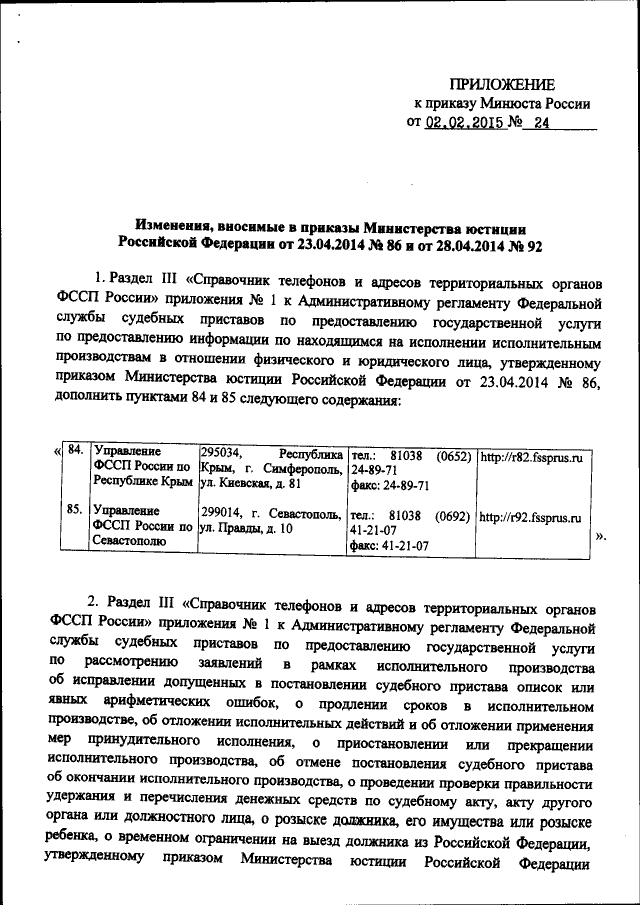 ПРИЛОЖЕНИЕ
к приказу Минюста России
от 02.02.2015 № 24

Изменения, вносимые в приказы Министерства юстиции Российской Федерации от 23.04.2014 № 86 и от 28.04.2014 № 92

1. Раздел III «Справочник телефонов и адресов территориальных органов ФССП России» приложения № 1 к Административному регламенту Федеральной службы судебных приставов по предоставлению государственной услуги по предоставлению информации по находящимся на исполнении исполнительным производствам в отношении физического и юридического лица, утвержденному приказом Министерства юстиции Российской Федерации от 23.04.2014 № 86, дополнить пунктами 84 и 85 следующего содержания:

«

| 84. | Управление ФССП России по Республике Крым | 295034, Республика Крым, г. Симферополь, ул. Киевская, д. 81 | тел.: 81038 (0652) 24-89-71 факс: 24-89-71 | http://r82.fssprus.ru |
|---|---|---|---|---|
| 85. | Управление ФССП России по Севастополю | 299014, г. Севастополь, ул. Правды, д. 10 | тел.: 81038 (0692) 41-21-07 факс: 41-21-07 | http://r92.fssprus.ru |

».

2. Раздел III «Справочник телефонов и адресов территориальных органов ФССП России» приложения № 1 к Административному регламенту Федеральной службы судебных приставов по предоставлению государственной услуги по рассмотрению заявлений в рамках исполнительного производства об исправлении допущенных в постановлении судебного пристава описок или явных арифметических ошибок, о продлении сроков в исполнительном производстве, об отложении исполнительных действий и об отложении применения мер принудительного исполнения, о приостановлении или прекращении исполнительного производства, об отмене постановления судебного пристава об окончании исполнительного производства, о проведении проверки правильности удержания и перечисления денежных средств по судебному акту, акту другого органа или должностного лица, о розыске должника, его имущества или розыске ребенка, о временном ограничении на выезд должника из Российской Федерации, утвержденному приказом Министерства юстиции Российской Федерации